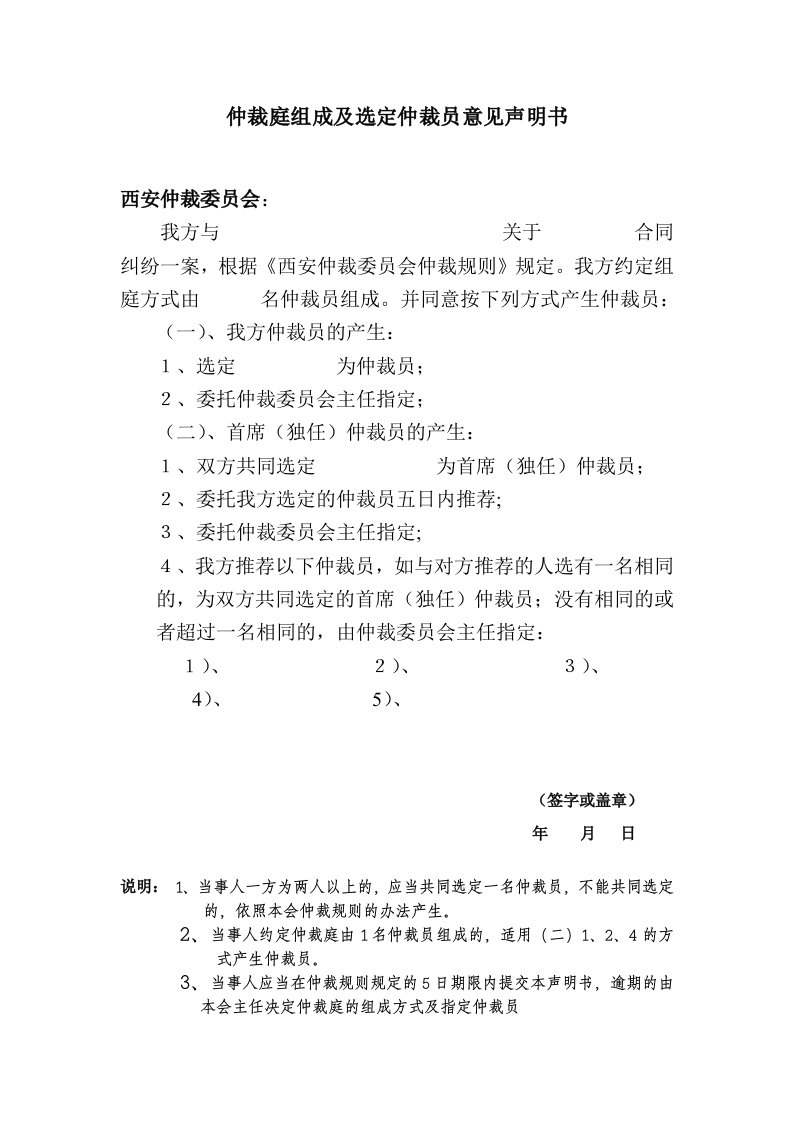 仲裁庭组成及选定仲裁员意见声明书

西安仲裁委员会：

我方与 关于 合同纠纷一案，根据《西安仲裁委员会仲裁规则》规定。我方约定组庭方式由 名仲裁员组成。并同意按下列方式产生仲裁员：

（一）、我方仲裁员的产生：

1、选定 为仲裁员；

2、委托仲裁委员会主任指定；

（二）、首席（独任）仲裁员的产生：

1、双方共同选定 为首席（独任）仲裁员；

2、委托我方选定的仲裁员五日内推荐；

3、委托仲裁委员会主任指定；

4、我方推荐以下仲裁员，如与对方推荐的人选有一名相同的，为双方共同选定的首席（独任）仲裁员；没有相同的或者超过一名相同的，由仲裁委员会主任指定：

1)、 2)、 3)、

4)、 5)、

（签字或盖章）

年 月 日

说明： 1、当事人一方为两人以上的，应当共同选定一名仲裁员，不能共同选定的，依照本会仲裁规则的办法产生。

2、当事人约定仲裁庭由1名仲裁员组成的，适用（二）1、2、4的方式产生仲裁员。

3、当事人应当在仲裁规则规定的5日期限内提交本声明书，逾期的由本会主任决定仲裁庭的组成方式及指定仲裁员